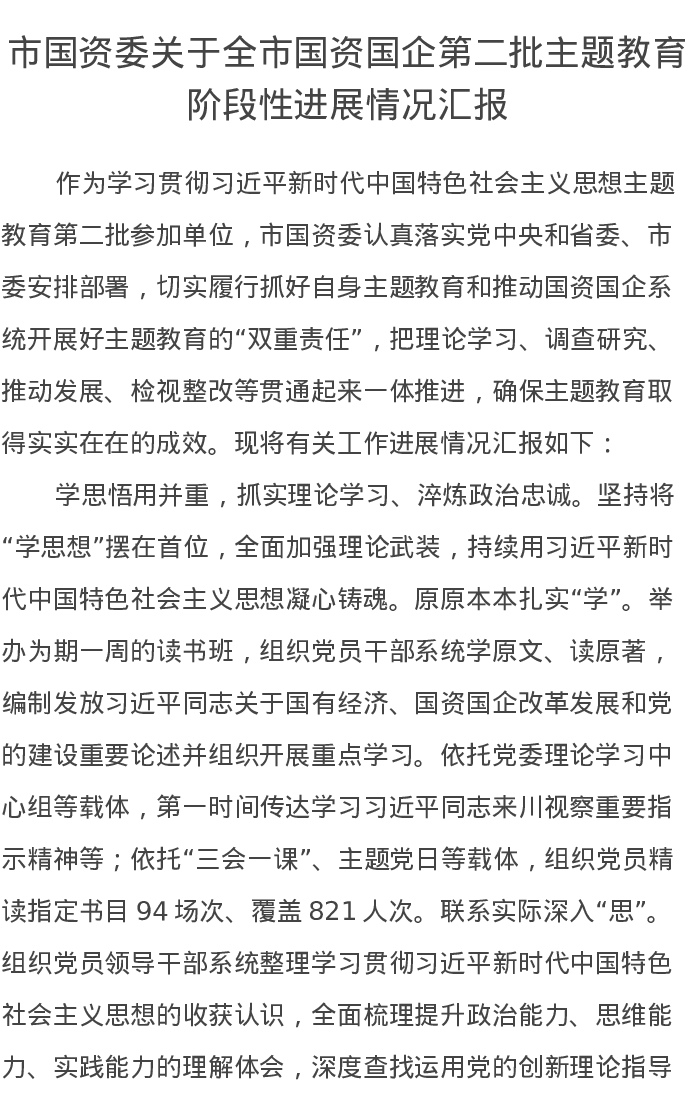 市国资委关于全市国资国企第二批主题教育阶段性进展情况汇报

作为学习贯彻习近平新时代中国特色社会主义思想主题教育第二批参加单位，市国资委认真落实党中央和省委、市委安排部署，切实履行抓好自身主题教育和推动国资国企系统开展好主题教育的“双重责任”，把理论学习、调查研究、推动发展、检视整改等贯通起来一体推进，确保主题教育取得实实在在的成效。现将有关工作进展情况汇报如下：

学思悟用并重，抓实理论学习、淬炼政治忠诚。坚持将“学思想”摆在首位，全面加强理论武装，持续用习近平新时代中国特色社会主义思想凝心铸魂。原原本本扎实“学”。举办为期一周的读书班，组织党员干部系统学原文、读原著，编制发放习近平同志关于国有经济、国资国企改革发展和党的建设重要论述并组织开展重点学习。依托党委理论学习中心组等载体，第一时间传达学习习近平同志来川视察重要指示精神等；依托“三会一课”、主题党日等载体，组织党员精读指定书目 94 场次、覆盖 821 人次。联系实际深入“思”。组织党员领导干部系统整理学习贯彻习近平新时代中国特色社会主义思想的收获认识，全面梳理提升政治能力、思维能力、实践能力的理解体会，深度查找运用党的创新理论指导